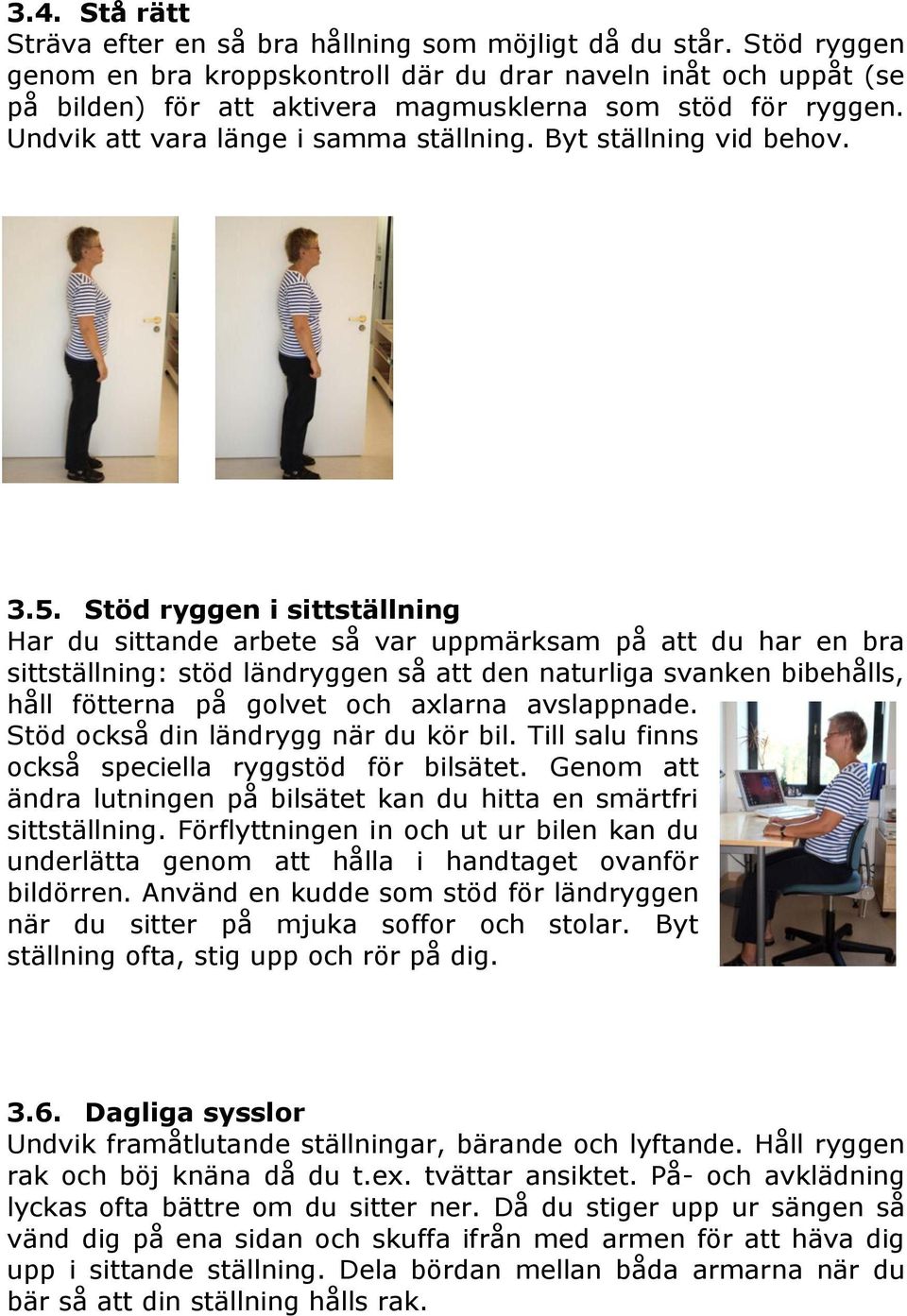 3.4. Stå rätt
Sträva efter en så bra hållning som möjligt då du står. Stöd ryggen genom en bra kroppskontroll där du drar naveln inåt och uppåt (se på bilden) för att aktivera magmusklerna som stöd för ryggen. Undvik att vara länge i samma ställning. Byt ställning vid behov.

3.5. Stöd ryggen i sittställning
Har du sittande arbete så var uppmärksam på att du har en bra sittställning: stöd ländryggen så att den naturliga svanken bibehålls, håll fötterna på golvet och axlarna avslappnade. Stöd också din ländrygg när du kör bil. Till salu finns också speciella ryggstöd för bilsätet. Genom att ändra lutningen på bilsätet kan du hitta en smärtfri sittställning. Förflyttningen in och ut ur bilen kan du underlätta genom att hålla i handtaget ovanför bildörren. Använd en kudde som stöd för ländryggen när du sitter på mjuka soffor och stolar. Byt ställning ofta, stig upp och rör på dig.

3.6. Dagliga sysslor
Undvik framåtlutande ställningar, bärande och lyftande. Håll ryggen rak och böj knäna då du t.ex. tvättar ansiktet. På- och avklädning lyckas ofta bättre om du sitter ner. Då du stiger upp ur sängen så vänd dig på ena sidan och skuffa ifrån med armen för att häva dig upp i sittande ställning. Dela bördan mellan båda armarna när du bär så att din ställning hålls rak.